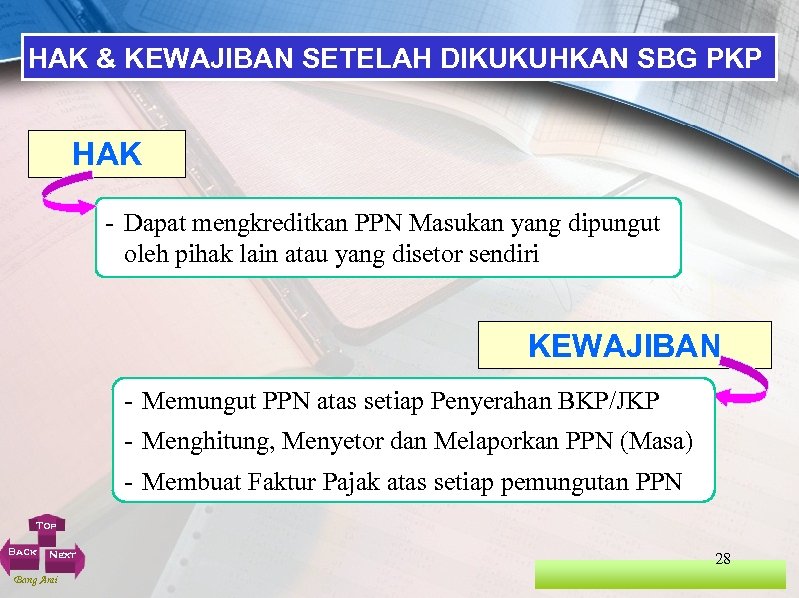 HAK & KEWAJIBAN SETELAH DIKUKUHKAN SBG PKP

HAK

- Dapat mengkreditkan PPN Masukan yang dipungut oleh pihak lain atau yang disetor sendiri

KEWAJIBAN

- Memungut PPN atas setiap Penyerahan BKP/JKP
- Menghitung, Menyetor dan Melaporkan PPN (Masa)
- Membuat Faktur Pajak atas setiap pemungutan PPN

TOP
BACK
NEXT
Bang Arai

28